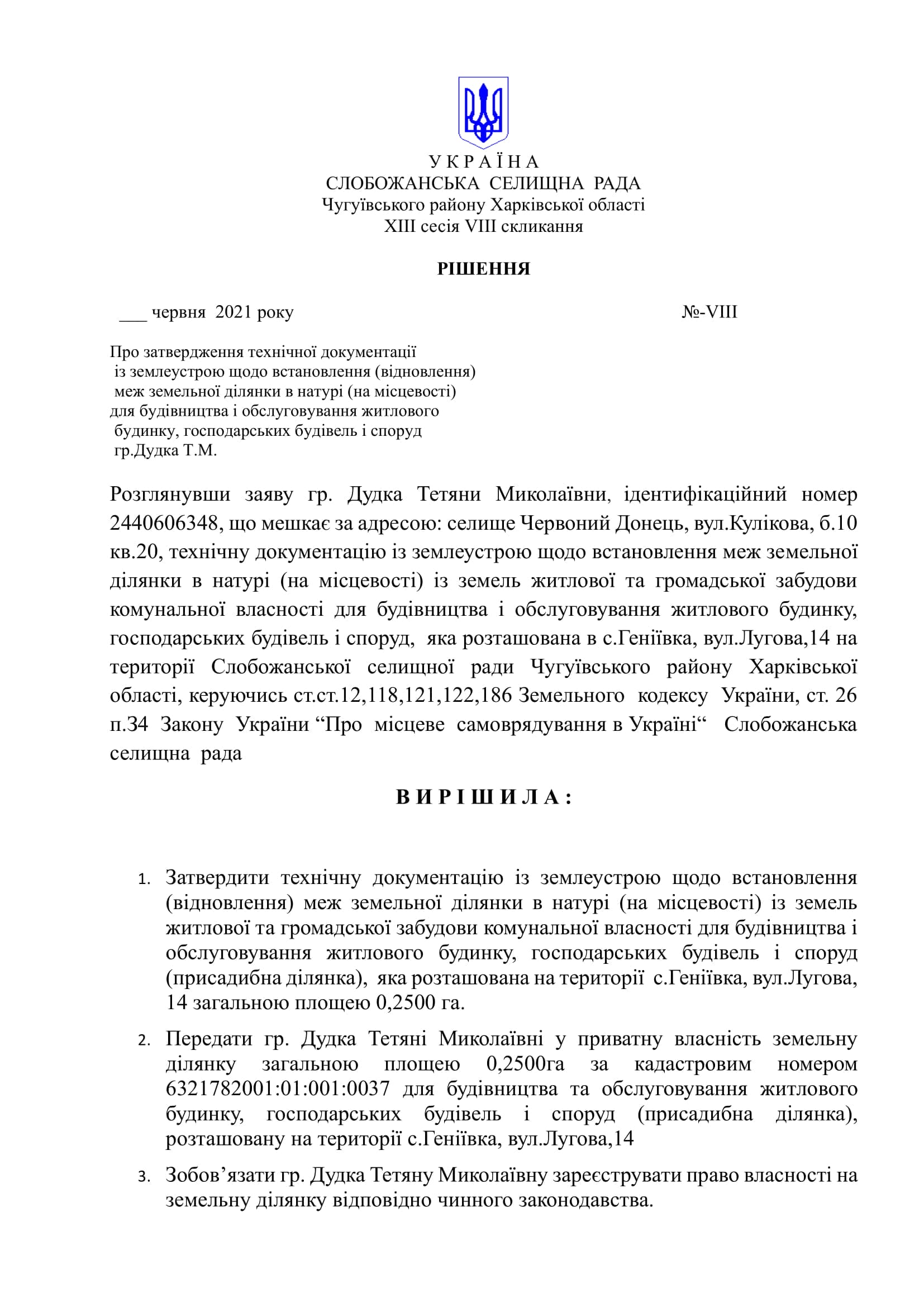 У К Р А Ї Н А
СЛОБОЖАНСЬКА СЕЛИЩНА РАДА
Чугуївського району Харківської області
XIII сесія VIII скликання

РІШЕННЯ

___ червня 2021 року №-VIII

Про затвердження технічної документації із землеустрою щодо встановлення (відновлення) меж земельної ділянки в натурі (на місцевості) для будівництва і обслуговування житлового будинку, господарських будівель і споруд гр.Дудка Т.М.

Розглянувши заяву гр. Дудка Тетяни Миколаївни, ідентифікаційний номер 2440606348, що мешкає за адресою: селище Червоний Донець, вул.Кулікова, б.10 кв.20, технічну документацію із землеустрою щодо встановлення меж земельної ділянки в натурі (на місцевості) із земель житлової та громадської забудови комунальної власності для будівництва і обслуговування житлового будинку, господарських будівель і споруд, яка розташована в с.Геніївка, вул.Лугова,14 на території Слобожанської селищної ради Чугуївського району Харківської області, керуючись ст.ст.12,118,121,122,186 Земельного кодексу України, ст. 26 п.34 Закону України “Про місцеве самоврядування в Україні“ Слобожанська селищна рада

В И Р І Ш И Л А :

1. Затвердити технічну документацію із землеустрою щодо встановлення (відновлення) меж земельної ділянки в натурі (на місцевості) із земель житлової та громадської забудови комунальної власності для будівництва і обслуговування житлового будинку, господарських будівель і споруд (присадибна ділянка), яка розташована на території с.Геніївка, вул.Лугова, 14 загальною площею 0,2500 га.

2. Передати гр. Дудка Тетяні Миколаївні у приватну власність земельну ділянку загальною площею 0,2500га за кадастровим номером 6321782001:01:001:0037 для будівництва та обслуговування житлового будинку, господарських будівель і споруд (присадибна ділянка), розташовану на території с.Геніївка, вул.Лугова,14

3. Зобов’язати гр. Дудка Тетяну Миколаївну зареєструвати право власності на земельну ділянку відповідно чинного законодавства.